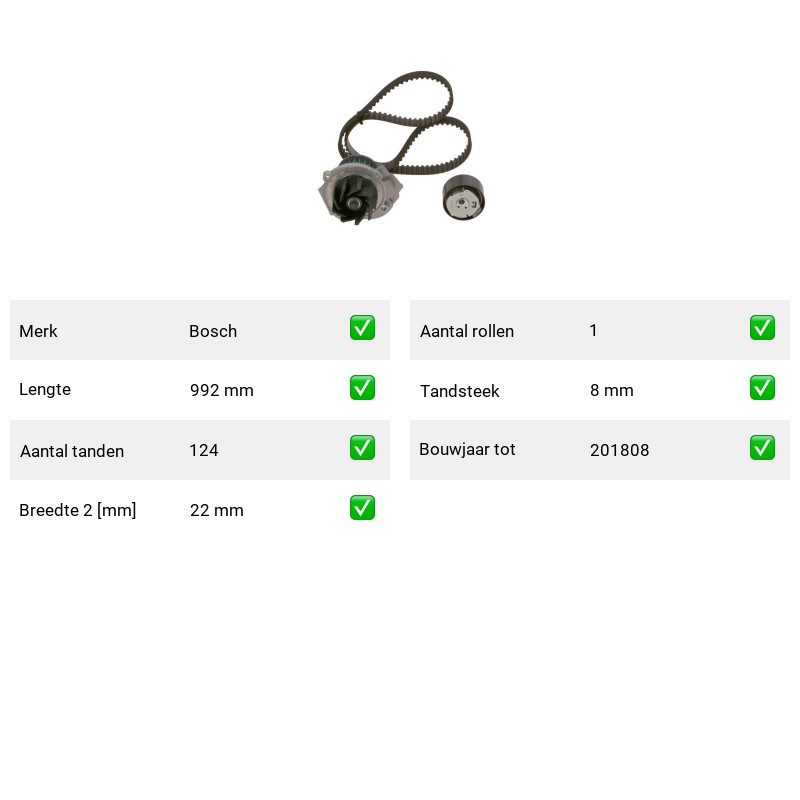 Merk Bosch ☑

Lengte 992 mm ☑

Aantal tanden 124 ☑

Breedte 2 [mm] 22 mm ☑

Aantal rollen 1 ☑

Tandsteek 8 mm ☑

Bouwjaar tot 201808 ☑